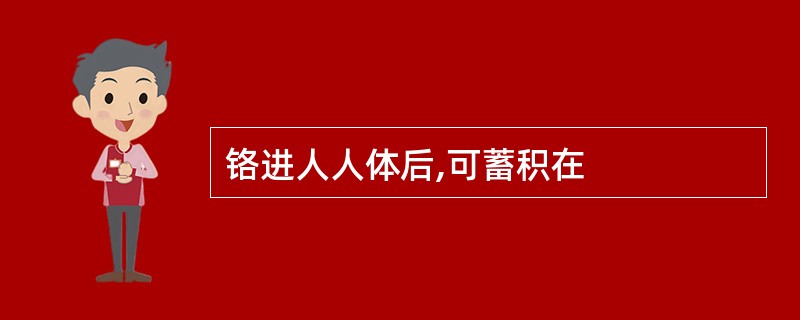 铬进人人体后,可蓄积在